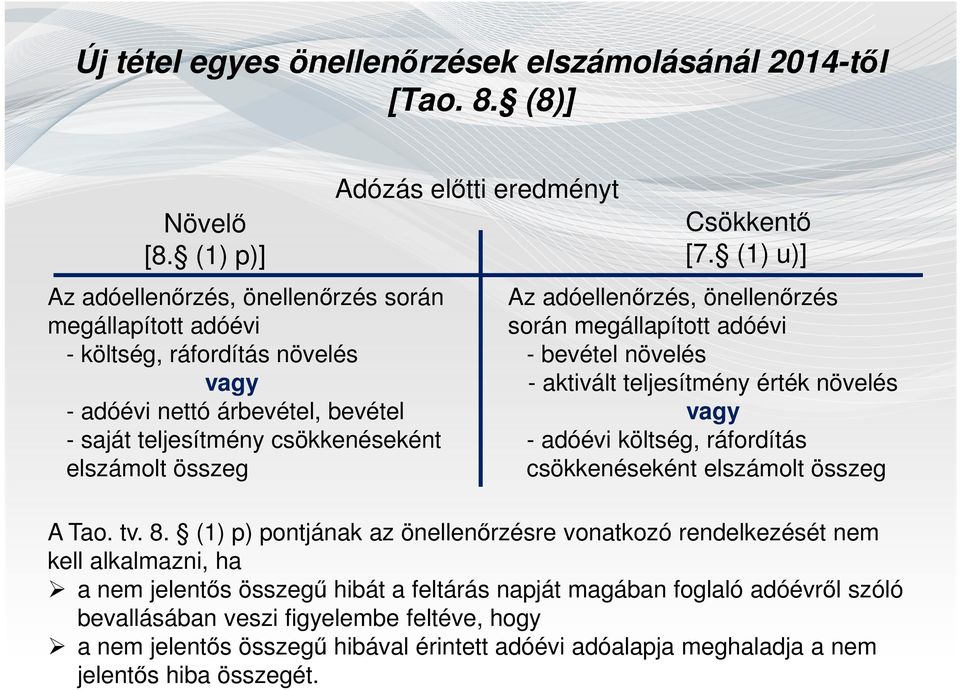 Új tétel egyes önellenőrzések elszámolásánál 2014-től [Tao. 8.§ (8)]

Adózás előtti eredményt

Növelő
[8.§ (1) p)]

Az adóellenőrzés, önellenőrzés során megállapított adóévi
- költség, ráfordítás növelés
vagy
- adóévi nettó árbevétel, bevétel
- saját teljesítmény csökkenéseként elszámolt összeg

Csökkentő
[7.§ (1) u)]

Az adóellenőrzés, önellenőrzés során megállapított adóévi
- bevétel növelés
- aktivált teljesítmény érték növelés
vagy
- adóévi költség, ráfordítás csökkenéseként elszámolt összeg

A Tao. tv. 8. § (1) p) pontjának az önellenőrzésre vonatkozó rendelkezését nem kell alkalmazni, ha
➢ a nem jelentős összegű hibát a feltárás napját magában foglaló adóévről szóló bevallásában veszi figyelembe feltéve, hogy
➢ a nem jelentős összegű hibával érintett adóévi adóalapja meghaladja a nem jelentős hiba összegét.